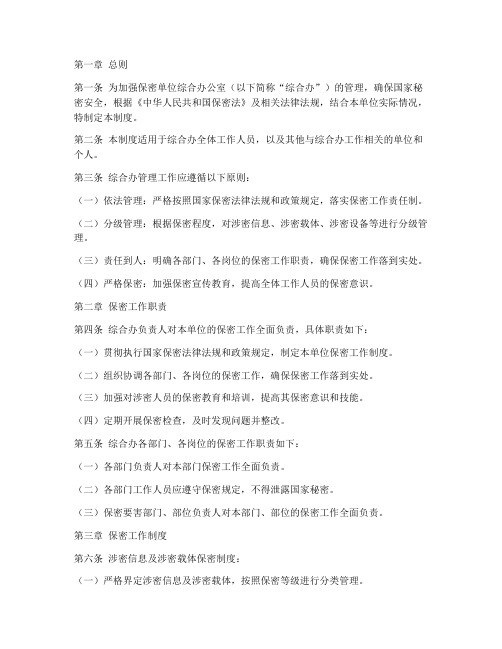 第一章 总则

第一条 为加强保密单位综合办公室（以下简称“综合办”）的管理，确保国家秘密安全，根据《中华人民共和国保密法》及相关法律法规，结合本单位实际情况，特制定本制度。

第二条 本制度适用于综合办全体工作人员，以及其他与综合办工作相关的单位和个人。

第三条 综合办管理工作应遵循以下原则：

（一）依法管理：严格按照国家保密法律法规和政策规定，落实保密工作责任制。

（二）分级管理：根据保密程度，对涉密信息、涉密载体、涉密设备等进行分级管理。

（三）责任到人：明确各部门、各岗位的保密工作职责，确保保密工作落到实处。

（四）严格保密：加强保密宣传教育，提高全体工作人员的保密意识。

第二章 保密工作职责

第四条 综合办负责人对本单位的保密工作全面负责，具体职责如下：

（一）贯彻执行国家保密法律法规和政策规定，制定本单位保密工作制度。

（二）组织协调各部门、各岗位的保密工作，确保保密工作落到实处。

（三）加强对涉密人员的保密教育和培训，提高其保密意识和技能。

（四）定期开展保密检查，及时发现问题并整改。

第五条 综合办各部门、各岗位的保密工作职责如下：

（一）各部门负责人对本部门保密工作全面负责。

（二）各部门工作人员应遵守保密规定，不得泄露国家秘密。

（三）保密要害部门、部位负责人对本部门、部位的保密工作全面负责。

第三章 保密工作制度

第六条 涉密信息及涉密载体保密制度：

（一）严格界定涉密信息及涉密载体，按照保密等级进行分类管理。